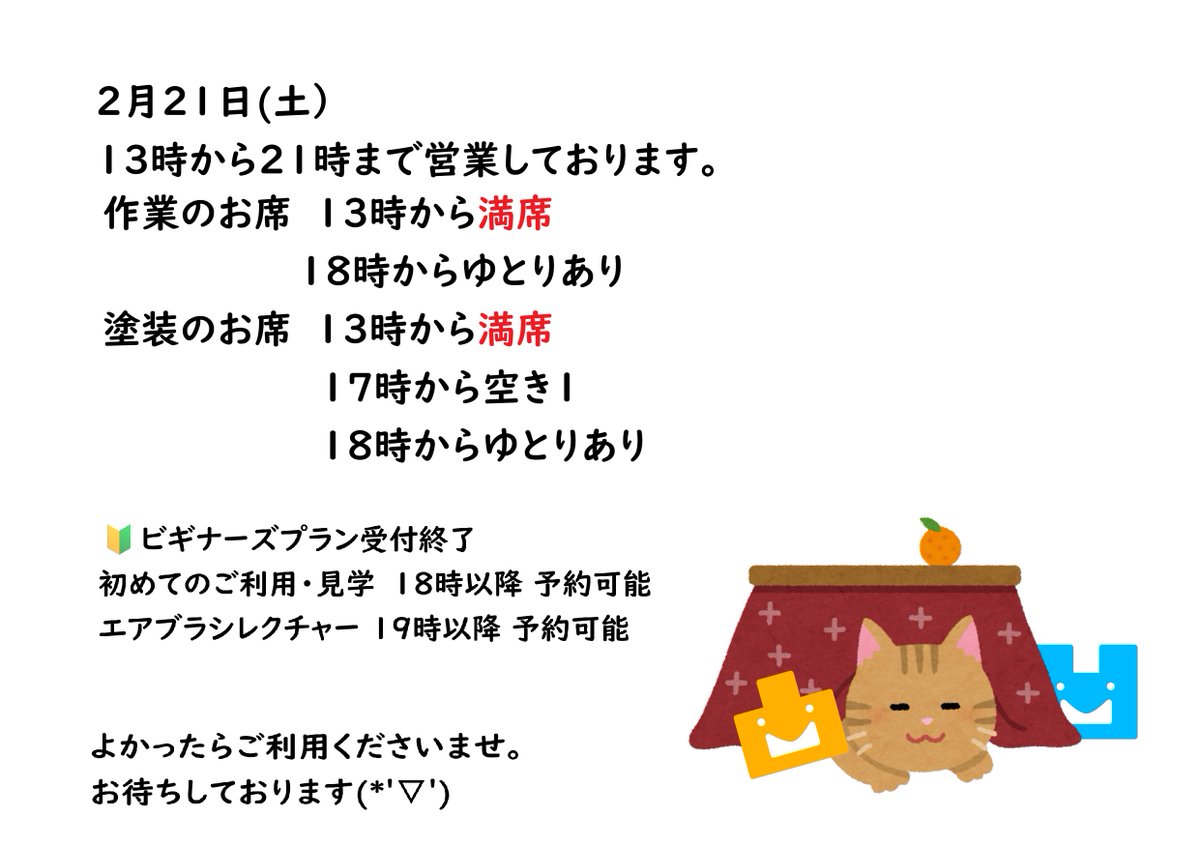 2月21日(土)
13時から21時まで営業しております。
作業のお席　13時から満席
18時からゆとりあり
塗装のお席　13時から満席
17時から空き1
18時からゆとりあり

🔰ビギナーズプラン受付終了
初めてのご利用・見学　18時以降 予約可能
エアブラシレクチャー 19時以降 予約可能

よかったらご利用くださいませ。
お待ちしております(*'▽')